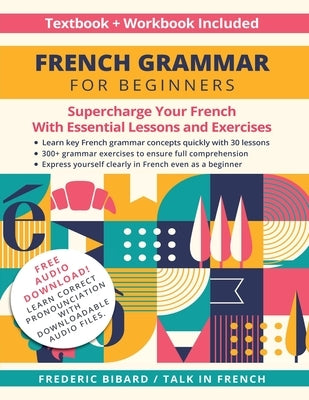 Textbook + Workbook Included

FRENCH GRAMMAR
FOR BEGINNERS

Supercharge Your French
With Essential Lessons and Exercises

• Learn key French grammar concepts quickly with 30 lessons
• 300+ grammar exercises to ensure full comprehension
• Express yourself clearly in French even as a beginner

é

FREE AUDIO DOWNLOAD! LEARN CORRECT PRONOUNCIATION WITH DOWNLOADABLE AUDIO FILES.

FREDERIC BIBARD / TALK IN FRENCH